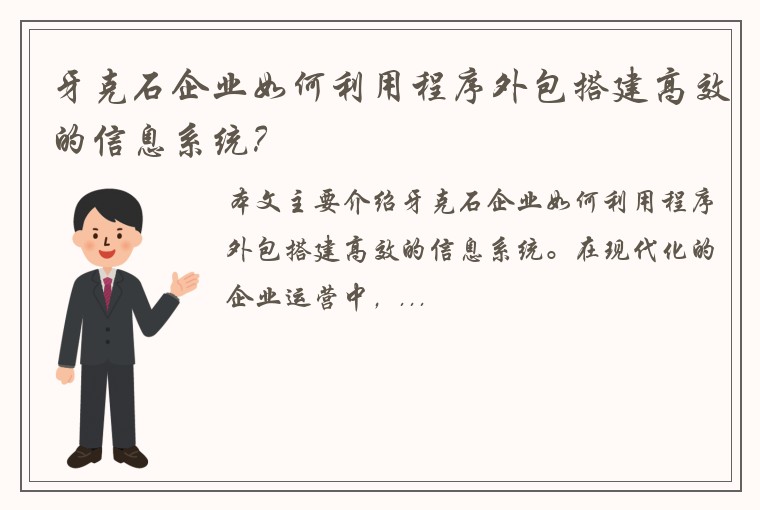 牙克石企业如何利用程序外包搭建高效的信息系统?

本文主要介绍牙克石企业如何利用程序外包搭建高效的信息系统。在现代化的企业运营中，...